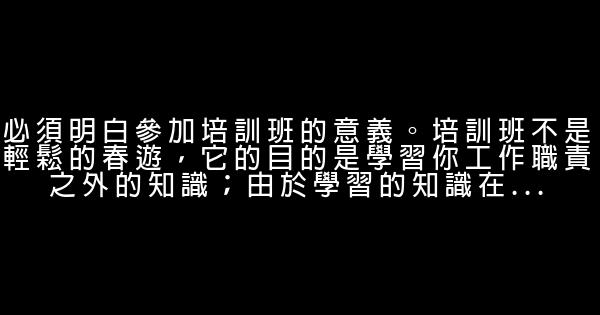 必須明白參加培訓班的意義。培訓班不是輕鬆的春遊，它的目的是學習你工作職責之外的知識；由於學習的知識在...